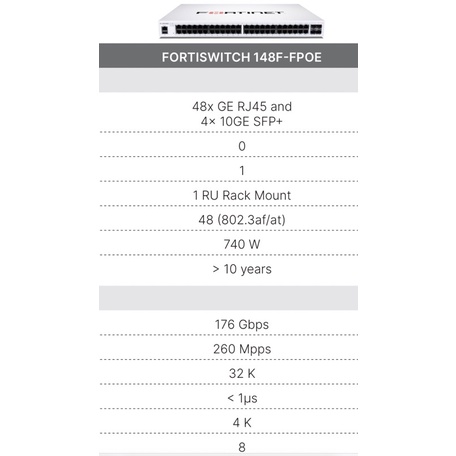 FORTINET

FORTISWITCH 148F-FPOE

48x GE RJ45 and
4× 10GE SFP+

0

1

1 RU Rack Mount

48 (802.3af/at)

740 W

> 10 years

176 Gbps

260 Mpps

32 K

< 1µs

4 K

8